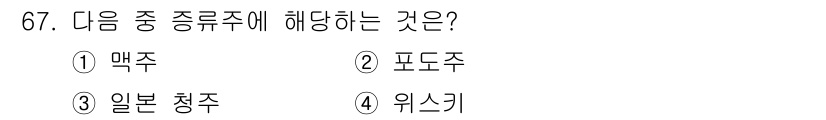 67. 다음 중 증류주에 해당하는 것은?

① 맥주
② 포도주
③ 일본 청주
④ 위스키